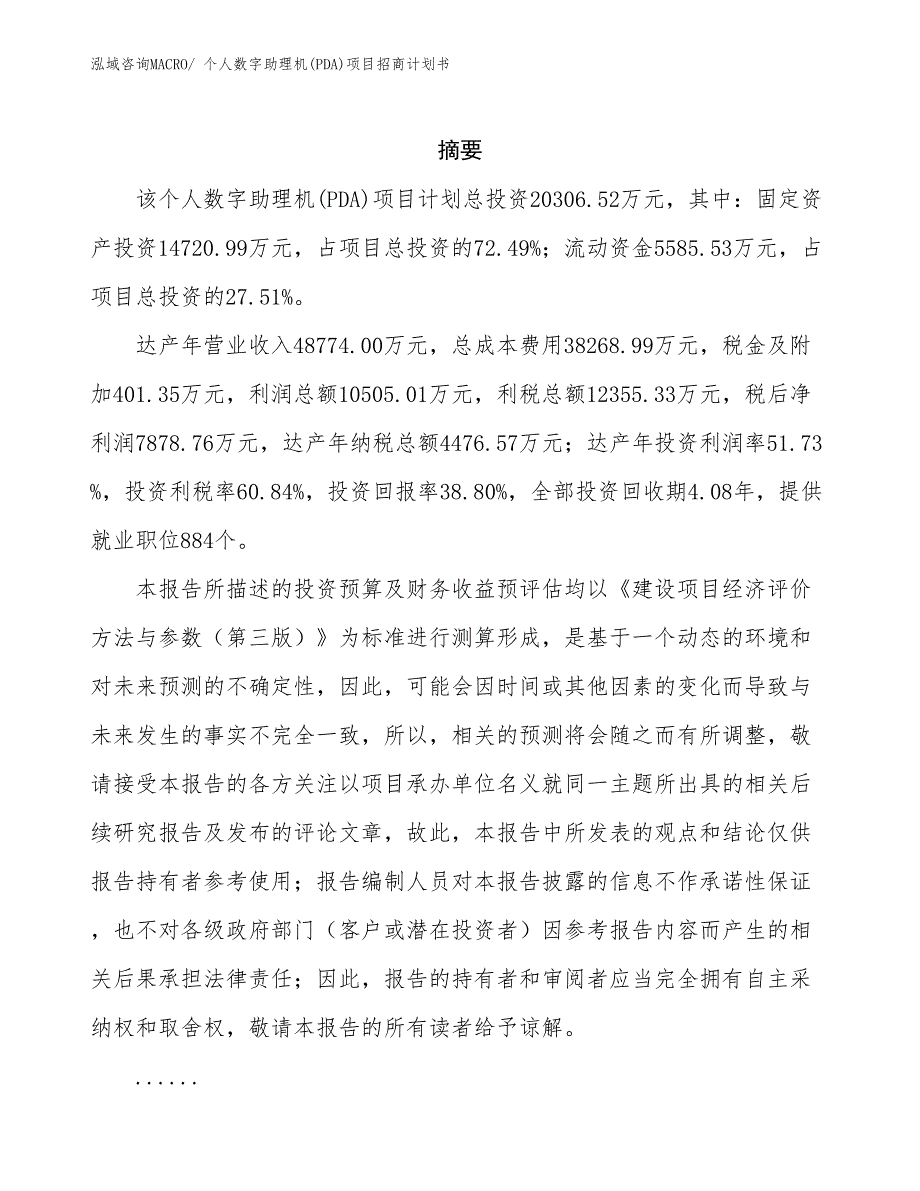 泓域咨询MACRO/ 个人数字助理机(PDA)项目招商计划书

摘要

该个人数字助理机(PDA)项目计划总投资20306.52万元，其中：固定资产投资14720.99万元，占项目总投资的72.49%；流动资金5585.53万元，占项目总投资的27.51%。

达产年营业收入48774.00万元，总成本费用38268.99万元，税金及附加401.35万元，利润总额10505.01万元，利税总额12355.33万元，税后净利润7878.76万元，达产年纳税总额4476.57万元；达产年投资利润率51.73%，投资利税率60.84%，投资回报率38.80%，全部投资回收期4.08年，提供就业职位884个。

本报告所描述的投资预算及财务收益预评估均以《建设项目经济评价方法与参数（第三版）》为标准进行测算形成，是基于一个动态的环境和对未来预测的不确定性，因此，可能会因时间或其他因素的变化而导致与未来发生的事实不完全一致，所以，相关的预测将会随之而有所调整，敬请接受本报告的各方关注以项目承办单位名义就同一主题所出具的相关后续研究报告及发布的评论文章，故此，本报告中所发表的观点和结论仅供报告持有者参考使用；报告编制人员对本报告披露的信息不作承诺性保证，也不对各级政府部门（客户或潜在投资者）因参考报告内容而产生的相关后果承担法律责任；因此，报告的持有者和审阅者应当完全拥有自主采纳权和取舍权，敬请本报告的所有读者给予谅解。

......